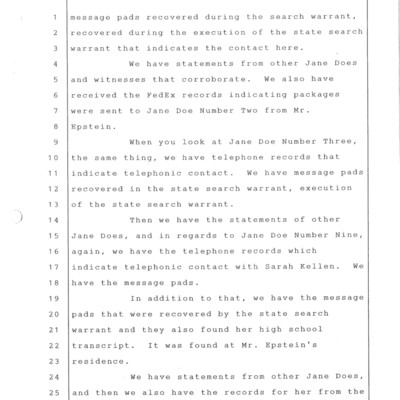 1 message pads recovered during the search warrant,
2 recovered during the execution of the state search
3 warrant that indicates the contact here.
4 We have statements from other Jane Does
5 and witnesses that corroborate. We also have
6 received the FedEx records indicating packages
7 were sent to Jane Doe Number Two from Mr.
8 Epstein.
9 When you look at Jane Doe Number Three,
10 the same thing, we have telephone records that
11 indicate telephonic contact. We have message pads
12 recovered in the state search warrant, execution
13 of the state search warrant.
14 Then we have the statements of other
15 Jane Does, and in regards to Jane Doe Number Nine,
16 again, we have the telephone records which
17 indicate telephonic contact with Sarah Kellen. We
18 have the message pads.
19 In addition to that, we have the message
20 pads that were recovered by the state search
21 warrant and they also found her high school
22 transcript. It was found at Mr. Epstein's
23 residence.
24 We have statements from other Jane Does,
25 and then we also have the records for her from the